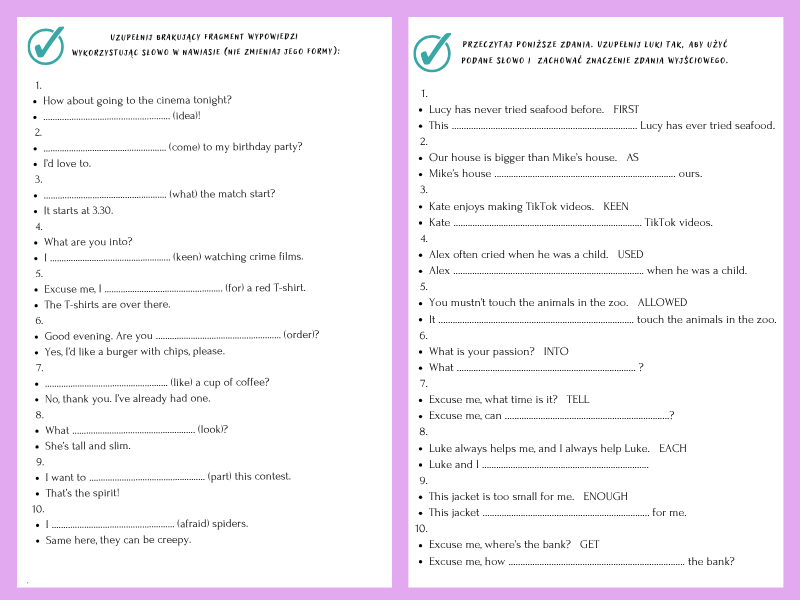 UZUPEŁNIJ BRAKUJĄCY FRAGMENT WYPOWIEDZI WYKORZYSTUJĄC SŁOWO W NAWIASIE (NIE ZMIENIAJ JEGO FORMY):

1.
• How about going to the cinema tonight?
• ____ (idea)!
2.
• ____ (come) to my birthday party?
• I'd love to.
3.
• ____ (what) the match start?
• It starts at 3.30.
4.
• What are you into?
• I ____ (keen) watching crime films.
5.
• Excuse me, I ____ (for) a red T-shirt.
• The T-shirts are over there.
6.
• Good evening. Are you ____ (order)?
• Yes, I'd like a burger with chips, please.
7.
• ____ (like) a cup of coffee?
• No, thank you. I've already had one.
8.
• What ____ (look)?
• She's tall and slim.
9.
• I want to ____ (part) this contest.
• That's the spirit!
10.
• I ____ (afraid) spiders.
• Same here, they can be creepy.

PRZECZYTAJ PONIŻSZE ZDANIA. UZUPEŁNIJ LUKI TAK, ABY UŻYĆ PODANE SŁOWO I ZACHOWAĆ ZNACZENIE ZDANIA WYJŚCIOWEGO.

1.
• Lucy has never tried seafood before. FIRST
• This ____ Lucy has ever tried seafood.
2.
• Our house is bigger than Mike's house. AS
• Mike's house ____ ours.
3.
• Kate enjoys making TikTok videos. KEEN
• Kate ____ TikTok videos.
4.
• Alex often cried when he was a child. USED
• Alex ____ when he was a child.
5.
• You mustn't touch the animals in the zoo. ALLOWED
• It ____ touch the animals in the zoo.
6.
• What is your passion? INTO
• What ____ ?
7.
• Excuse me, what time is it? TELL
• Excuse me, can ____?
8.
• Luke always helps me, and I always help Luke. EACH
• Luke and I ____
9.
• This jacket is too small for me. ENOUGH
• This jacket ____ for me.
10.
• Excuse me, where's the bank? GET
• Excuse me, how ____ the bank?